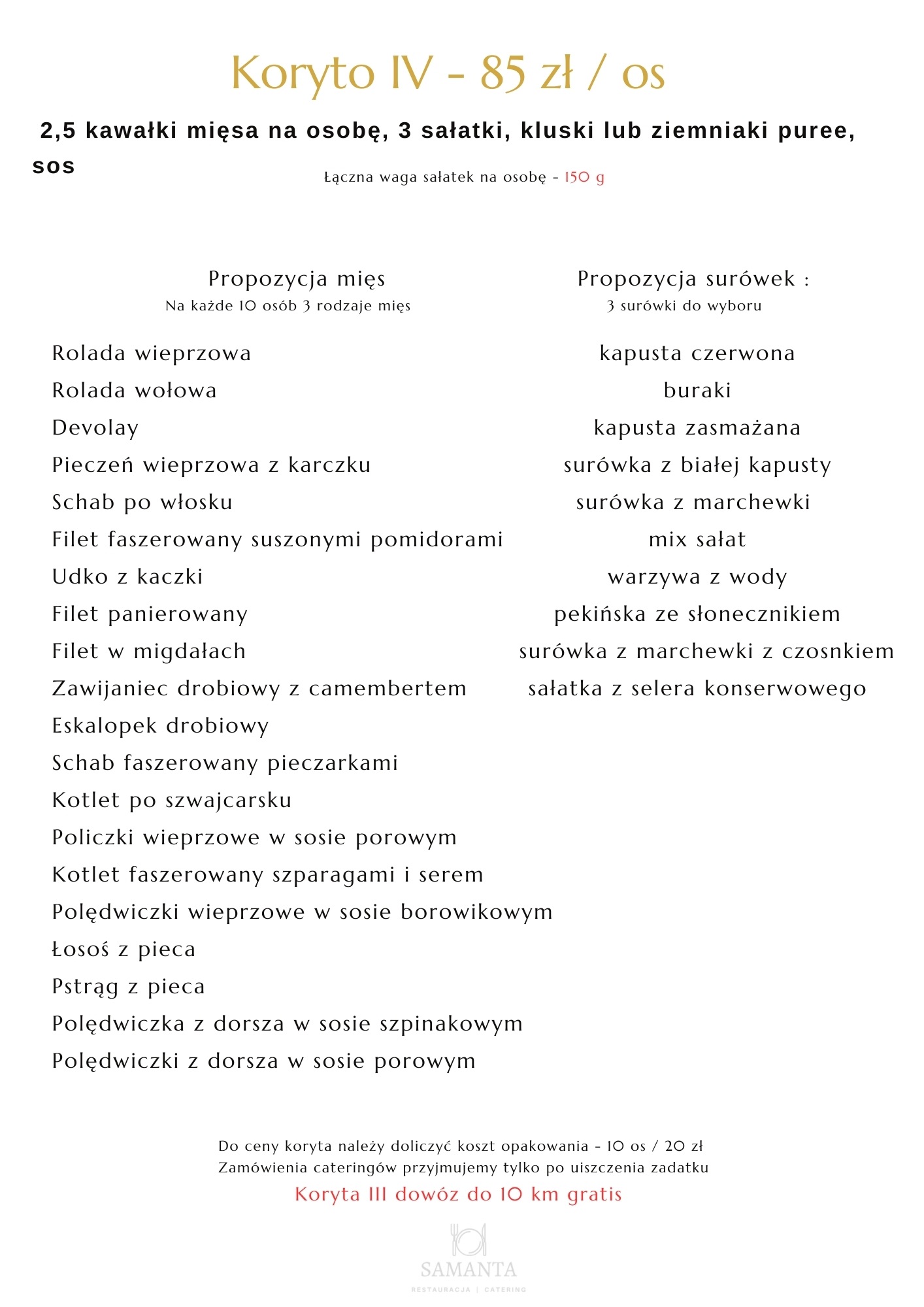 Koryto IV - 85 zł / os

2,5 kawałki mięsa na osobę, 3 sałatki, kluski lub ziemniaki puree, sos

Łączna waga sałatek na osobę - 150 g

Propozycja mięs
Na każde 10 osób 3 rodzaje mięs

Rolada wieprzowa
Rolada wołowa
Devolay
Pieczeń wieprzowa z karczku
Schab po włosku
Filet faszerowany suszonymi pomidorami
Udko z kaczki
Filet panierowany
Filet w migdałach
Zawijaniec drobiowy z camembertem
Eskalopek drobiowy
Schab faszerowany pieczarkami
Kotlet po szwajcarsku
Policzki wieprzowe w sosie porowym
Kotlet faszerowany szparagami i serem
Polędwiczki wieprzowe w sosie borowikowym
Łosoś z pieca
Pstrąg z pieca
Polędwiczka z dorsza w sosie szpinakowym
Polędwiczki z dorsza w sosie porowym

Propozycja surówek :
3 surówki do wyboru

kapusta czerwona
buraki
kapusta zasmażana
surówka z białej kapusty
surówka z marchewki
mix sałat
warzywa z wody
pekińska ze słonecznikiem
surówka z marchewki z czosnkiem
sałatka z selera konserwowego

Do ceny koryta należy doliczyć koszt opakowania - 10 os / 20 zł
Zamówienia cateringów przyjmujemy tylko po uiszczenia zadatku
Koryta III dowóz do 10 km gratis

SAMANTA
RESTAURACJA | CATERING